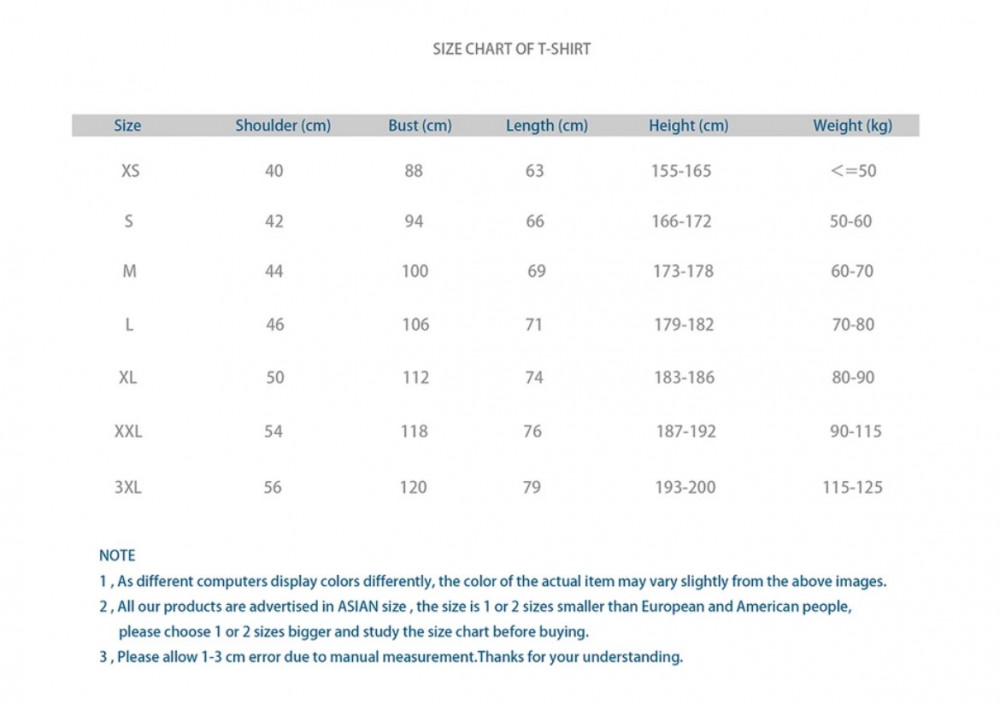 SIZE CHART OF T-SHIRT

| Size | Shoulder (cm) | Bust (cm) | Length (cm) | Height (cm) | Weight (kg) |
|---|---|---|---|---|---|
| XS | 40 | 88 | 63 | 155-165 | <=50 |
| S | 42 | 94 | 66 | 166-172 | 50-60 |
| M | 44 | 100 | 69 | 173-178 | 60-70 |
| L | 46 | 106 | 71 | 179-182 | 70-80 |
| XL | 50 | 112 | 74 | 183-186 | 80-90 |
| XXL | 54 | 118 | 76 | 187-192 | 90-115 |
| 3XL | 56 | 120 | 79 | 193-200 | 115-125 |

NOTE
1 , As different computers display colors differently, the color of the actual item may vary slightly from the above images.
2 , All our products are advertised in ASIAN size , the size is 1 or 2 sizes smaller than European and American people, please choose 1 or 2 sizes bigger and study the size chart before buying.
3 , Please allow 1-3 cm error due to manual measurement.Thanks for your understanding.